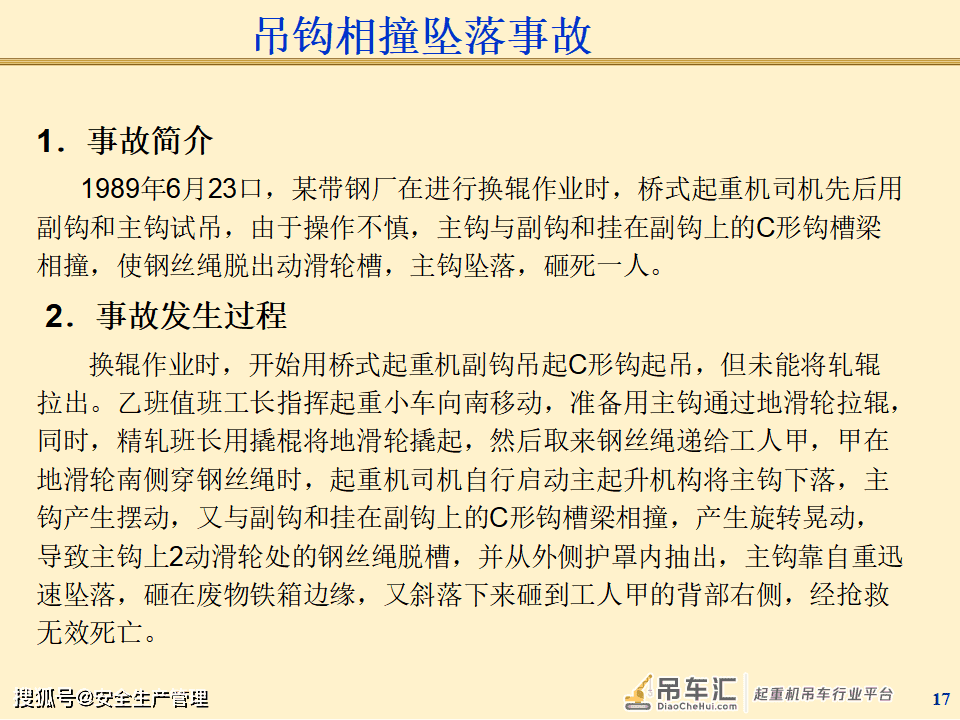 吊钩相撞坠落事故

1．事故简介

1989年6月23口，某带钢厂在进行换辊作业时，桥式起重机司机先后用副钩和主钩试吊，由于操作不慎，主钩与副钩和挂在副钩上的C形钩槽梁相撞，使钢丝绳脱出动滑轮槽，主钩坠落，砸死一人。

2．事故发生过程

换辊作业时，开始用桥式起重机副钩吊起C形钩起吊，但未能将轧辊拉出。乙班值班工长指挥起重小车向南移动，准备用主钩通过地滑轮拉辊，同时，精轧班长用撬棍将地滑轮撬起，然后取来钢丝绳递给工人甲，甲在地滑轮南侧穿钢丝绳时，起重机司机自行启动主起升机构将主钩下落，主钩产生摆动，又与副钩和挂在副钩上的C形钩槽梁相撞，产生旋转晃动，导致主钩上2动滑轮处的钢丝绳脱槽，并从外侧护罩内抽出，主钩靠自重迅速坠落，砸在废物铁箱边缘，又斜落下来砸到工人甲的背部右侧，经抢救无效死亡。

搜狐号@安全生产管理

吊车汇 DiaoCheHui.com 起重机吊车行业平台

17